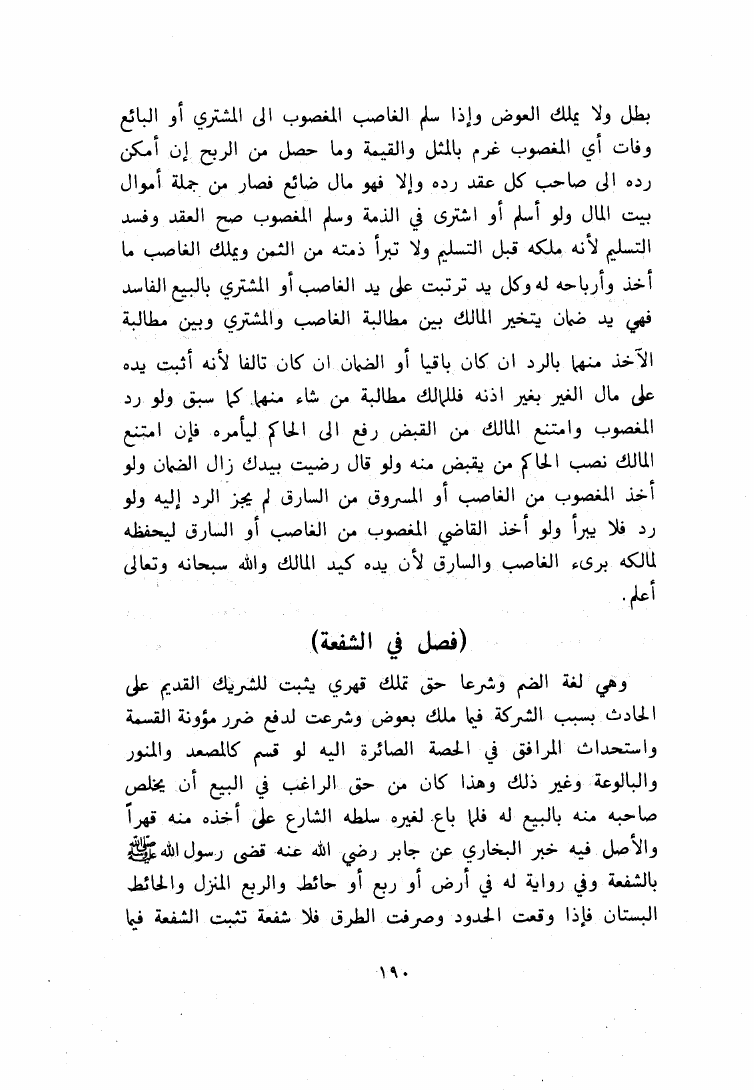 بطل ولا يملك العوض وإذا سلم الغاصب المغصوب الى المشتري أو البائع وفات أي المغصوب غرم بالمثل والقيمة وما حصل من الربح إن أمكن رده الى صاحب كل عقد رده وإلا فهو مال ضائع فصار من جملة أموال بيت المال ولو أسلم أو اشترى في الذمة وسلم المغصوب صح العقد وفسد التسليم لأنه ملكه قبل التسليم ولا تبرأ ذمته من الثمن ويملك الغاصب ما أخذ وأرباحه له وكل يد ترتبت على يد الغاصب أو المشتري بالبيع الفاسد فهي يد ضمان يتخير المالك بين مطالبة الغاصب والمشتري وبين مطالبة الآخذ منهما بالرد ان كان باقيا أو الضمان ان كان تالفا لأنه أثبت يده على مال الغير بغير اذنه فللمالك مطالبة من شاء منهما كما سبق ولو رد المغصوب وامتنع المالك من القبض رفع الى الحاكم ليأمره فإن امتنع المالك نصب الحاكم من يقبض منه ولو قال رضيت بيدك زال الضمان ولو أخذ المغصوب من الغاصب أو المسروق من السارق لم يجز الرد إليه ولو رد فلا يبرأ ولو أخذ القاضي المغصوب من الغاصب أو السارق ليحفظه لمالكه برىء الغاصب والسارق لأن يده كيد المالك والله سبحانه وتعالى أعلم.

(فصل في الشفعة)

وهي لغة الضم وشرعا حق تملك قهري يثبت للشريك القديم على الحادث بسبب الشركة فيما ملك بعوض وشرعت لدفع ضرر مؤونة القسمة واستحداث المرافق في الحصة الصائرة اليه لو قسم كالمصعد والمنور والبالوعة وغير ذلك وهذا كان من حق الراغب في البيع أن يخلص صاحبه منه بالبيع له فلما باع لغيره سلطه الشارع على أخذه منه قهراً والأصل فيه خبر البخاري عن جابر رضي الله عنه قضى رسول الله ﷺ بالشفعة وفي رواية له في أرض أو ربع أو حائط والربع المنزل والحائط البستان فإذا وقعت الحدود وصرفت الطرق فلا شفعة تثبت الشفعة فيما

١٩٠